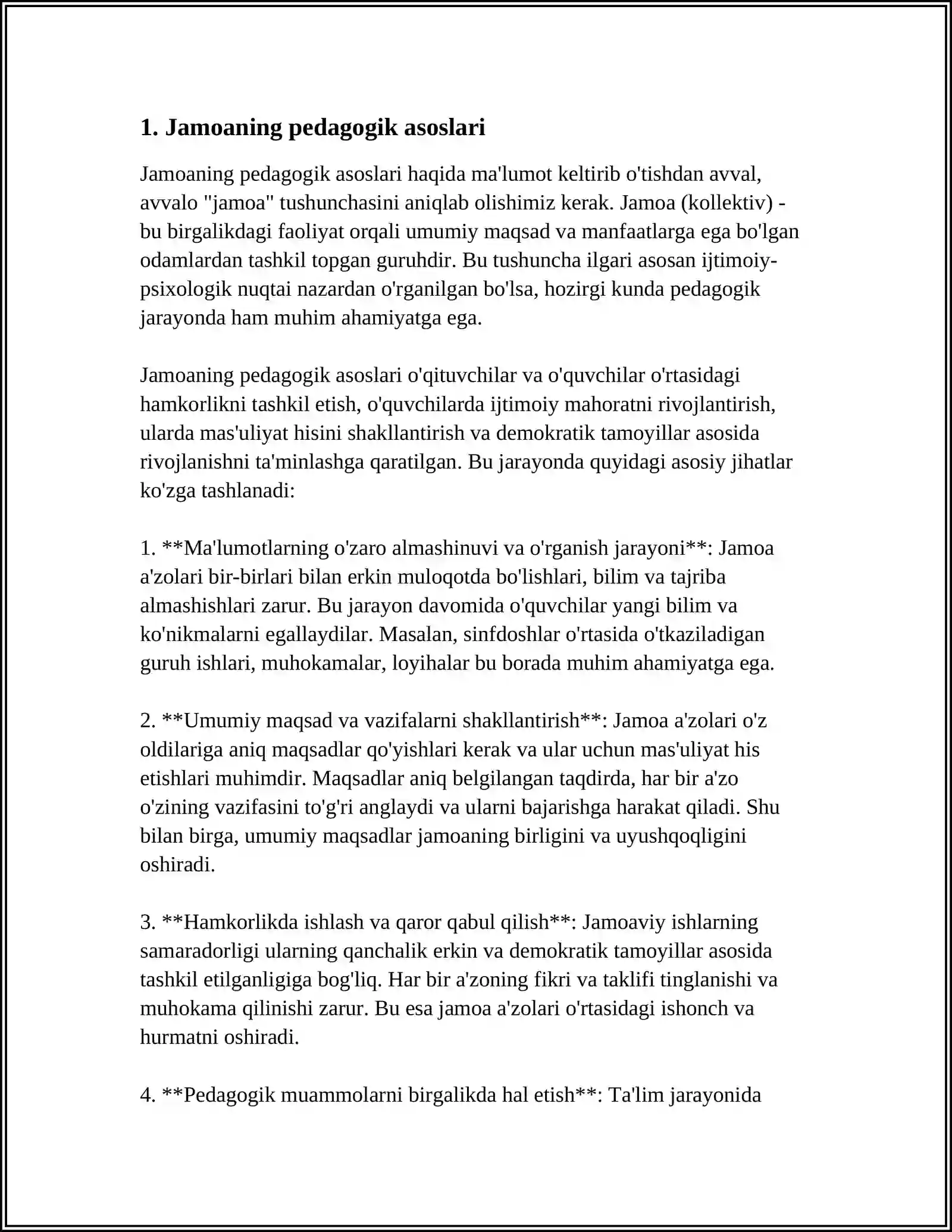 1. Jamoaning pedagogik asoslari

Jamoaning pedagogik asoslari haqida ma'lumot keltirib o'tishdan avval, avvalo "jamoa" tushunchasini aniqlab olishimiz kerak. Jamoa (kollektiv) - bu birgalikdagi faoliyat orqali umumiy maqsad va manfaatlarga ega bo'lgan odamlardan tashkil topgan guruhdir. Bu tushuncha ilgari asosan ijtimoiy-psixologik nuqtai nazardan o'rganilgan bo'lsa, hozirgi kunda pedagogik jarayonda ham muhim ahamiyatga ega.

Jamoaning pedagogik asoslari o'qituvchilar va o'quvchilar o'rtasidagi hamkorlikni tashkil etish, o'quvchilarda ijtimoiy mahoratni rivojlantirish, ularda mas'uliyat hisini shakllantirish va demokratik tamoyillar asosida rivojlanishni ta'minlashga qaratilgan. Bu jarayonda quyidagi asosiy jihatlar ko'zga tashlanadi:

1. **Ma'lumotlarning o'zaro almashinuvi va o'rganish jarayoni**: Jamoa a'zolari bir-birlari bilan erkin muloqotda bo'lishlari, bilim va tajriba almashishlari zarur. Bu jarayon davomida o'quvchilar yangi bilim va ko'nikmalarni egallaydilar. Masalan, sinfdoshlar o'rtasida o'tkaziladigan guruh ishlari, muhokamalar, loyihalar bu borada muhim ahamiyatga ega.

2. **Umumiy maqsad va vazifalarni shakllantirish**: Jamoa a'zolari o'z oldilariga aniq maqsadlar qo'yishlari kerak va ular uchun mas'uliyat his etishlari muhimdir. Maqsadlar aniq belgilangan taqdirda, har bir a'zo o'zining vazifasini to'g'ri anglaydi va ularni bajarishga harakat qiladi. Shu bilan birga, umumiy maqsadlar jamoaning birligini va uyushqoqligini oshiradi.

3. **Hamkorlikda ishlash va qaror qabul qilish**: Jamoaviy ishlarning samaradorligi ularning qanchalik erkin va demokratik tamoyillar asosida tashkil etilganligiga bog'liq. Har bir a'zoning fikri va taklifi tinglanishi va muhokama qilinishi zarur. Bu esa jamoa a'zolari o'rtasidagi ishonch va hurmatni oshiradi.

4. **Pedagogik muammolarni birgalikda hal etish**: Ta'lim jarayonida